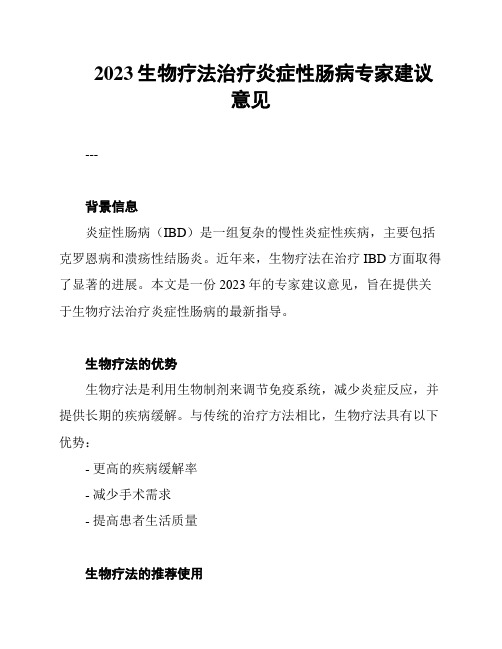 2023 生物疗法治疗炎症性肠病专家建议意见

---

背景信息

炎症性肠病（IBD）是一组复杂的慢性炎症性疾病，主要包括克罗恩病和溃疡性结肠炎。近年来，生物疗法在治疗 IBD 方面取得了显著的进展。本文是一份 2023 年的专家建议意见，旨在提供关于生物疗法治疗炎症性肠病的最新指导。

生物疗法的优势

生物疗法是利用生物制剂来调节免疫系统，减少炎症反应，并提供长期的疾病缓解。与传统的治疗方法相比，生物疗法具有以下优势：

- 更高的疾病缓解率
- 减少手术需求
- 提高患者生活质量

生物疗法的推荐使用